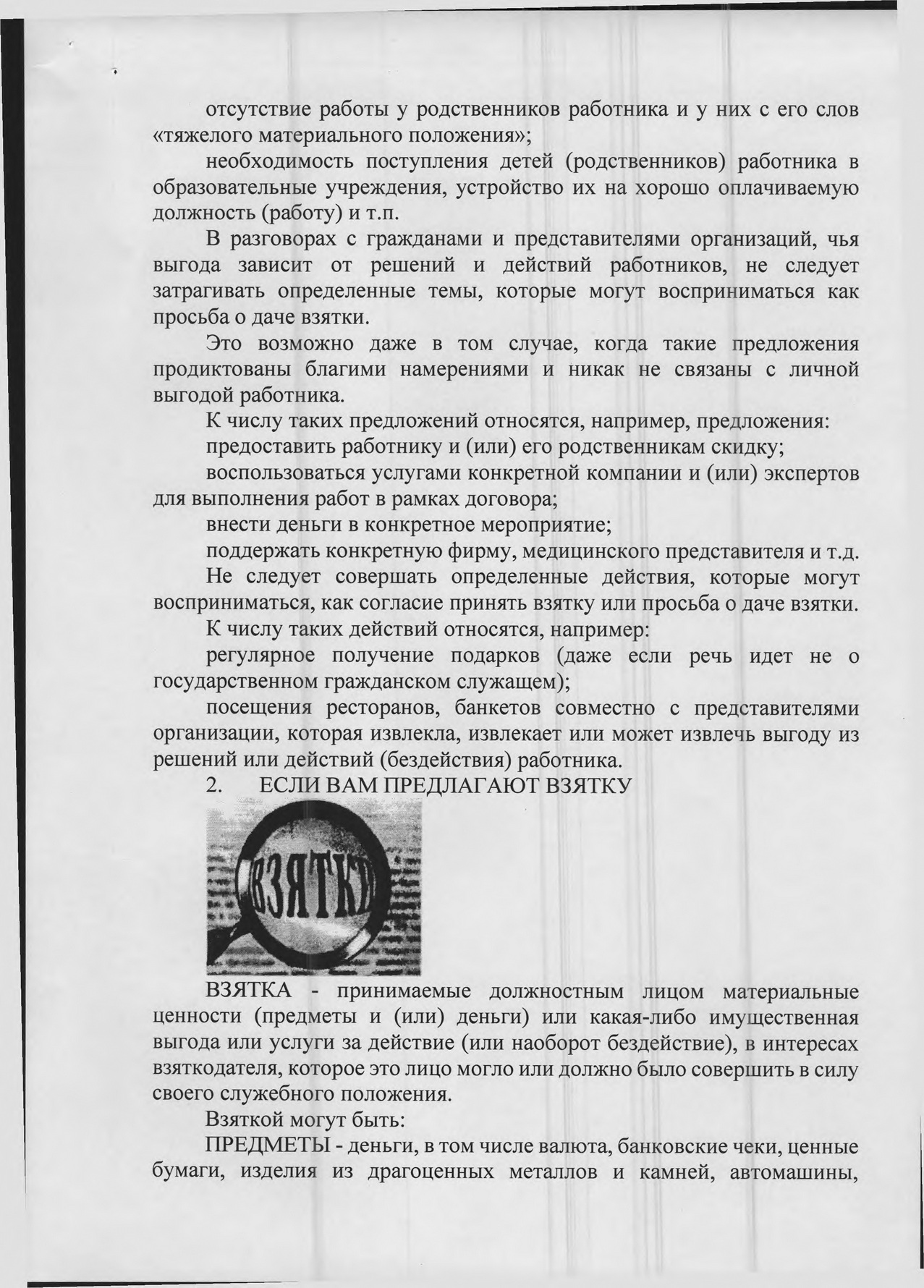 отсутствие работы у родственников работника и у них с его слов «тяжелого материального положения»;

необходимость поступления детей (родственников) работника в образовательные учреждения, устройство их на хорошо оплачиваемую должность (работу) и т.п.

В разговорах с гражданами и представителями организаций, чья выгода зависит от решений и действий работников, не следует затрагивать определенные темы, которые могут восприниматься как просьба о даче взятки.

Это возможно даже в том случае, когда такие предложения продиктованы благими намерениями и никак не связаны с личной выгодой работника.

К числу таких предложений относятся, например, предложения:

предоставить работнику и (или) его родственникам скидку;

воспользоваться услугами конкретной компании и (или) экспертов для выполнения работ в рамках договора;

внести деньги в конкретное мероприятие;

поддержать конкретную фирму, медицинского представителя и т.д.

Не следует совершать определенные действия, которые могут восприниматься, как согласие принять взятку или просьба о даче взятки.

К числу таких действий относятся, например:

регулярное получение подарков (даже если речь идет не о государственном гражданском служащем);

посещения ресторанов, банкетов совместно с представителями организации, которая извлекла, извлекает или может извлечь выгоду из решений или действий (бездействия) работника.

2. ЕСЛИ ВАМ ПРЕДЛАГАЮТ ВЗЯТКУ

ВЗЯТКИ

ВЗЯТКА - принимаемые должностным лицом материальные ценности (предметы и (или) деньги) или какая-либо имущественная выгода или услуги за действие (или наоборот бездействие), в интересах взяткодателя, которое это лицо могло или должно было совершить в силу своего служебного положения.

Взяткой могут быть:

ПРЕДМЕТЫ - деньги, в том числе валюта, банковские чеки, ценные бумаги, изделия из драгоценных металлов и камней, автомашины,